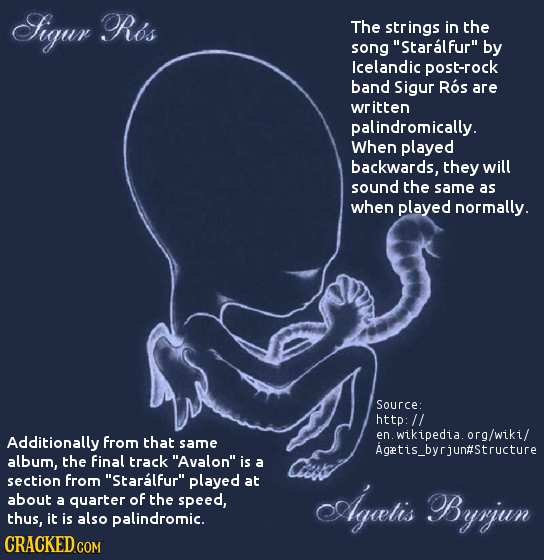 Sigur Rós

The strings in the song "Starálfur" by Icelandic post-rock band Sigur Rós are written palindromically. When played backwards, they will sound the same as when played normally.

Source: http://en.wikipedia.org/wiki/Ágætis_byrjun#Structure

Additionally from that same album, the final track "Avalon" is a section from "Starálfur" played at about a quarter of the speed, thus, it is also palindromic.

Ágætis Byrjun

CRACKED.COM